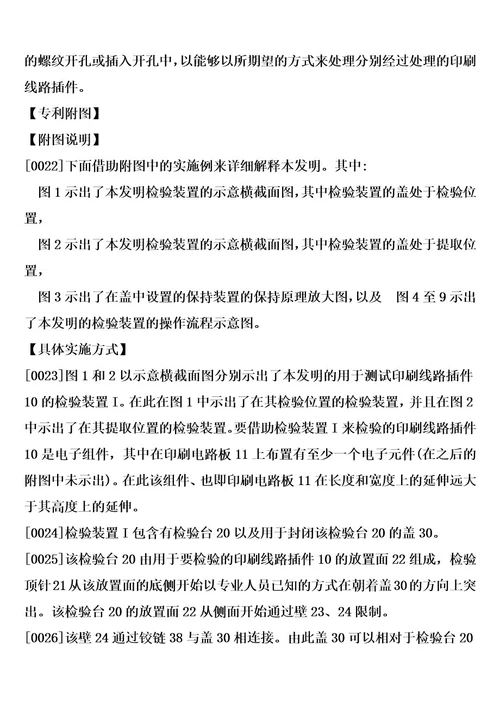 的螺纹开孔或插入开孔中，以能够以所期望的方式来处理分别经过处理的印刷线路插件。

【专利附图】

【附图说明】

[0022]下面借助附图中的实施例来详细解释本发明。其中：

图 1 示出了本发明检验装置的示意横截面图，其中检验装置的盖处于检验位置，

图 2 示出了本发明检验装置的示意横截面图，其中检验装置的盖处于提取位置，

图 3 示出了在盖中设置的保持装置的保持原理放大图，以及　图 4 至 9 示出了本发明的检验装置的操作流程示意图。

【具体实施方式】

[0023]图 1 和 2 以示意横截面图分别示出了本发明的用于测试印刷线路插件 10 的检验装置 I。在此在图 1 中示出了在其检验位置的检验装置，并且在图 2 中示出了在其提取位置的检验装置。要借助检验装置 I 来检验的印刷线路插件 10 是电子组件，其中在印刷电路板 11 上布置有至少一个电子元件(在之后的附图中未示出)。在此该组件、也即印刷电路板 11 在长度和宽度上的延伸远大于其高度上的延伸。

[0024]检验装置 I 包含有检验台 20 以及用于封闭该检验台 20 的盖 30。

[0025]该检验台 20 由用于要检验的印刷线路插件 10 的放置面 22 组成，检验顶针 21 从该放置面的底侧开始以专业人员已知的方式在朝着盖 30 的方向上突出。该检验台 20 的放置面 22 从侧面开始通过壁 23、24 限制。

[0026]该壁 24 通过铰链 38 与盖 30 相连接。由此盖 30 可以相对于检验台 20